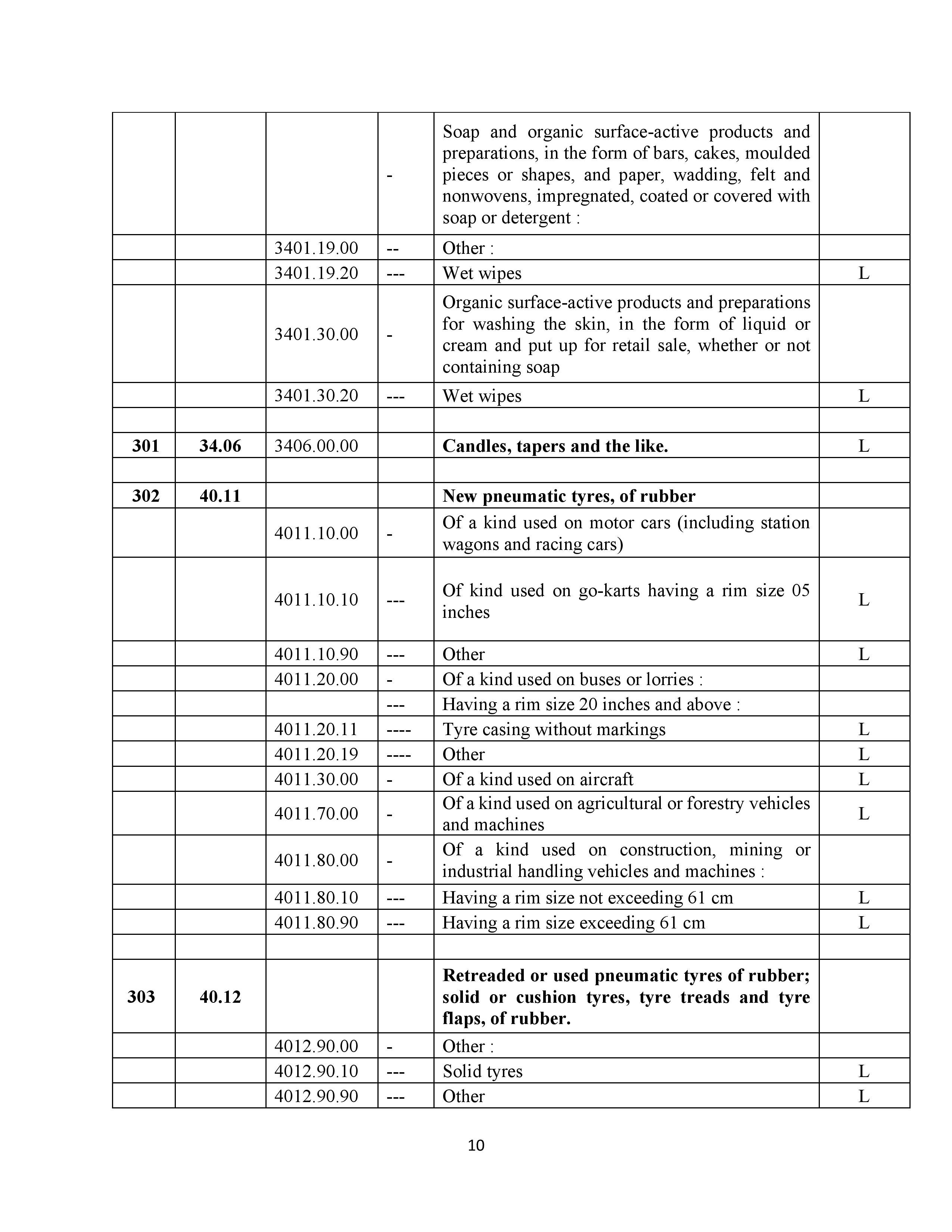 |  |  |  |  |  |  |
|---|---|---|---|---|---|
|  |  |  | - | Soap and organic surface-active products and preparations, in the form of bars, cakes, moulded pieces or shapes, and paper, wadding, felt and nonwovens, impregnated, coated or covered with soap or detergent : |  |
|  |  | 3401.19.00 | -- | Other : |  |
|  |  | 3401.19.20 | --- | Wet wipes | L |
|  |  | 3401.30.00 | - | Organic surface-active products and preparations for washing the skin, in the form of liquid or cream and put up for retail sale, whether or not containing soap |  |
|  |  | 3401.30.20 | --- | Wet wipes | L |
|  |  |  |  |  |  |
| **301** | **34.06** | 3406.00.00 |  | **Candles, tapers and the like.** | L |
|  |  |  |  |  |  |
| **302** | **40.11** |  |  | **New pneumatic tyres, of rubber** |  |
|  |  | 4011.10.00 | - | Of a kind used on motor cars (including station wagons and racing cars) |  |
|  |  | 4011.10.10 | --- | Of kind used on go-karts having a rim size 05 inches | L |
|  |  | 4011.10.90 | --- | Other | L |
|  |  | 4011.20.00 | - | Of a kind used on buses or lorries : |  |
|  |  |  | --- | Having a rim size 20 inches and above : |  |
|  |  | 4011.20.11 | ---- | Tyre casing without markings | L |
|  |  | 4011.20.19 | ---- | Other | L |
|  |  | 4011.30.00 | - | Of a kind used on aircraft | L |
|  |  | 4011.70.00 | - | Of a kind used on agricultural or forestry vehicles and machines | L |
|  |  | 4011.80.00 | - | Of a kind used on construction, mining or industrial handling vehicles and machines : |  |
|  |  | 4011.80.10 | --- | Having a rim size not exceeding 61 cm | L |
|  |  | 4011.80.90 | --- | Having a rim size exceeding 61 cm | L |
|  |  |  |  |  |  |
| **303** | **40.12** |  |  | **Retreaded or used pneumatic tyres of rubber; solid or cushion tyres, tyre treads and tyre flaps, of rubber.** |  |
|  |  | 4012.90.00 | - | Other : |  |
|  |  | 4012.90.10 | --- | Solid tyres | L |
|  |  | 4012.90.90 | --- | Other | L |

10